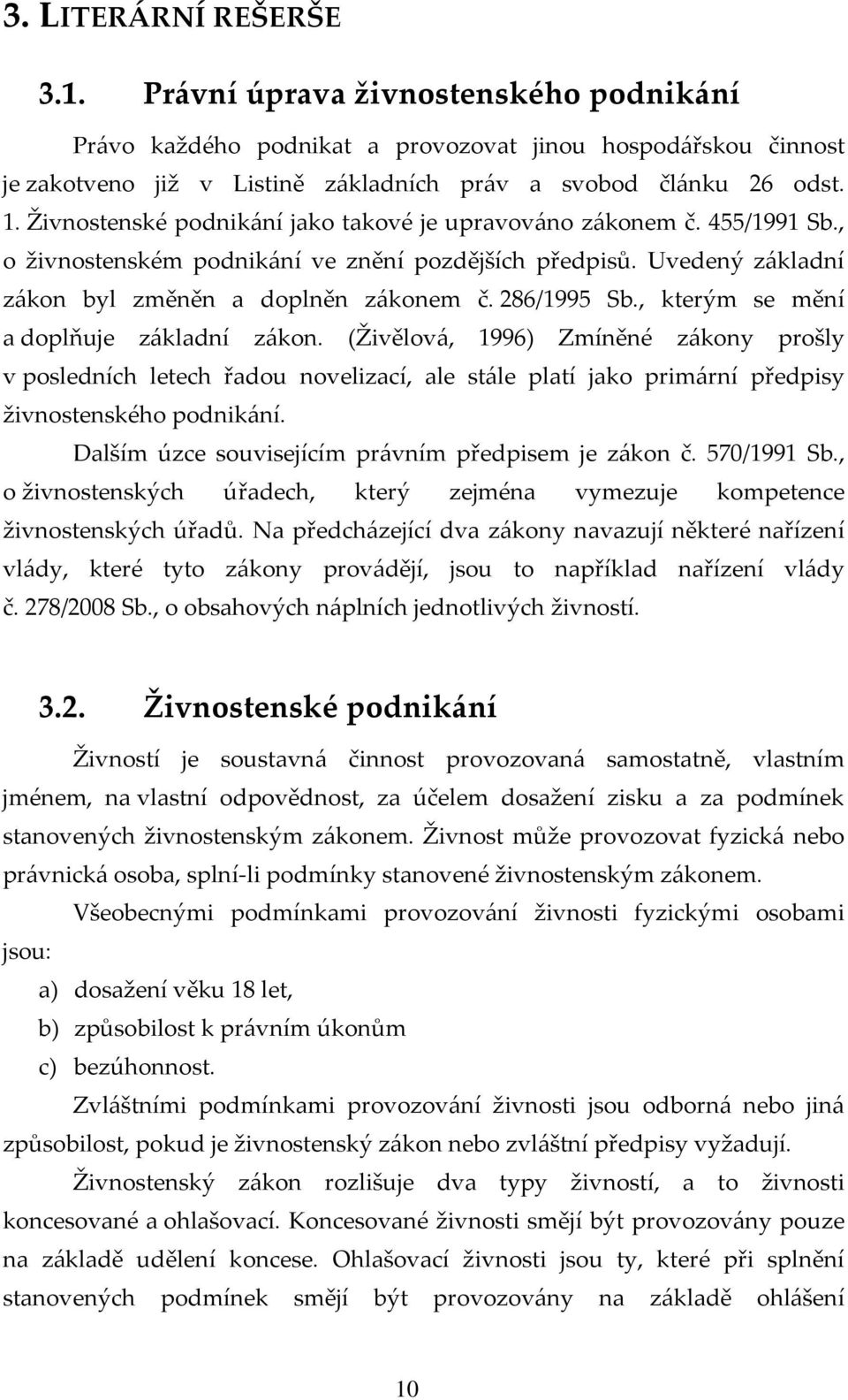 3. LITERÁRNÍ REŠERŠE

3.1. Právní úprava živnostenského podnikání

Právo každého podnikat a provozovat jinou hospodářskou činnost je zakotveno již v Listině základních práv a svobod článku 26 odst. 1. Živnostenské podnikání jako takové je upravováno zákonem č. 455/1991 Sb., o živnostenském podnikání ve znění pozdějších předpisů. Uvedený základní zákon byl změněn a doplněn zákonem č. 286/1995 Sb., kterým se mění a doplňuje základní zákon. (Živělová, 1996) Zmíněné zákony prošly v posledních letech řadou novelizací, ale stále platí jako primární předpisy živnostenského podnikání.

Dalším úzce souvisejícím právním předpisem je zákon č. 570/1991 Sb., o živnostenských úřadech, který zejména vymezuje kompetence živnostenských úřadů. Na předcházející dva zákony navazují některé nařízení vlády, které tyto zákony provádějí, jsou to například nařízení vlády č. 278/2008 Sb., o obsahových náplních jednotlivých živností.

3.2. Živnostenské podnikání

Živností je soustavná činnost provozovaná samostatně, vlastním jménem, na vlastní odpovědnost, za účelem dosažení zisku a za podmínek stanovených živnostenským zákonem. Živnost může provozovat fyzická nebo právnická osoba, splní-li podmínky stanovené živnostenským zákonem.

Všeobecnými podmínkami provozování živnosti fyzickými osobami jsou:

a) dosažení věku 18 let,
b) způsobilost k právním úkonům
c) bezúhonnost.

Zvláštními podmínkami provozování živnosti jsou odborná nebo jiná způsobilost, pokud je živnostenský zákon nebo zvláštní předpisy vyžadují.

Živnostenský zákon rozlišuje dva typy živností, a to živnosti koncesované a ohlašovací. Koncesované živnosti smějí být provozovány pouze na základě udělení koncese. Ohlašovací živnosti jsou ty, které při splnění stanovených podmínek smějí být provozovány na základě ohlášení

10